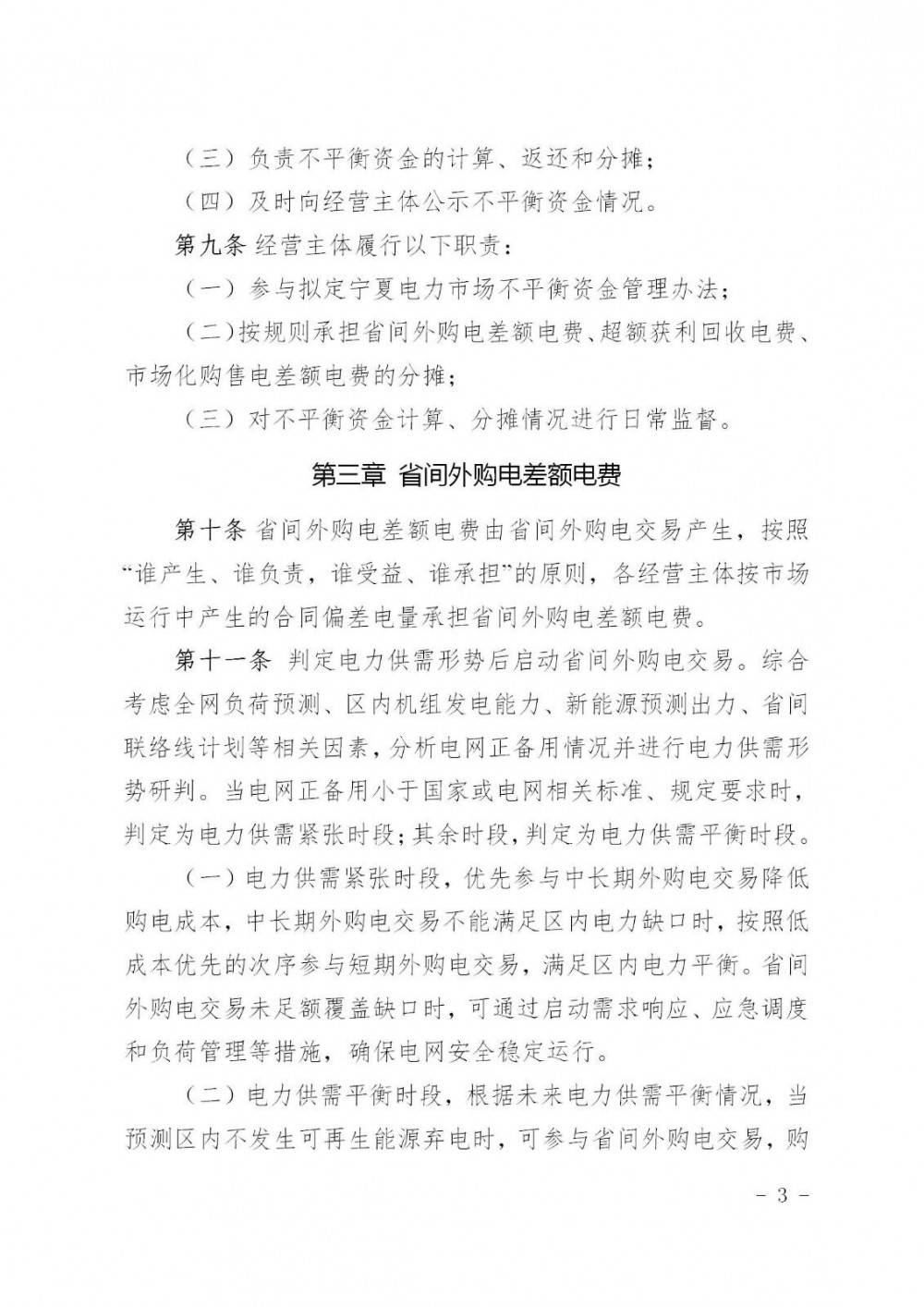 （三）负责不平衡资金的计算、返还和分摊；

（四）及时向经营主体公示不平衡资金情况。

第九条 经营主体履行以下职责：

（一）参与拟定宁夏电力市场不平衡资金管理办法；

（二）按规则承担省间外购电差额电费、超额获利回收电费、市场化购售电差额电费的分摊；

（三）对不平衡资金计算、分摊情况进行日常监督。

第三章 省间外购电差额电费

第十条 省间外购电差额电费由省间外购电交易产生，按照“谁产生、谁负责，谁受益、谁承担”的原则，各经营主体按市场运行中产生的合同偏差电量承担省间外购电差额电费。

第十一条 判定电力供需形势后启动省间外购电交易。综合考虑全网负荷预测、区内机组发电能力、新能源预测出力、省间联络线计划等相关因素，分析电网正备用情况并进行电力供需形势研判。当电网正备用小于国家或电网相关标准、规定要求时，判定为电力供需紧张时段；其余时段，判定为电力供需平衡时段。

（一）电力供需紧张时段，优先参与中长期外购电交易降低购电成本，中长期外购电交易不能满足区内电力缺口时，按照低成本优先的次序参与短期外购电交易，满足区内电力平衡。省间外购电交易未足额覆盖缺口时，可通过启动需求响应、应急调度和负荷管理等措施，确保电网安全稳定运行。

（二）电力供需平衡时段，根据未来电力供需平衡情况，当预测区内不发生可再生能源弃电时，可参与省间外购电交易，购

- 3 -